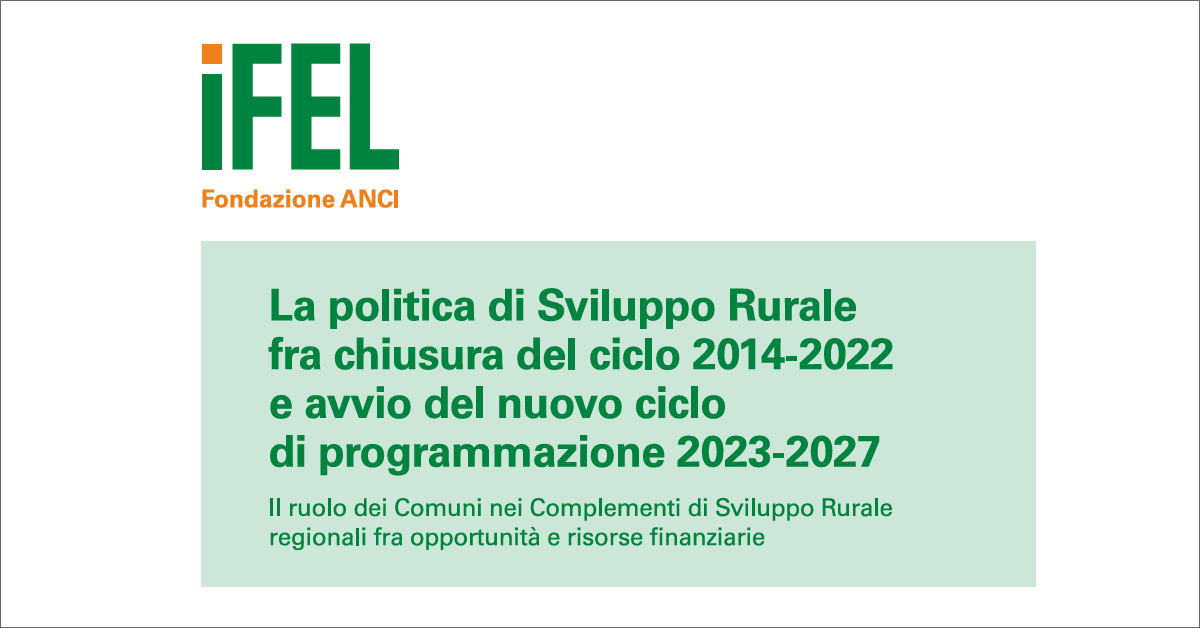 iFEL
Fondazione ANCI

La politica di Sviluppo Rurale fra chiusura del ciclo 2014-2022 e avvio del nuovo ciclo di programmazione 2023-2027

Il ruolo dei Comuni nei Complementi di Sviluppo Rurale regionali fra opportunità e risorse finanziarie